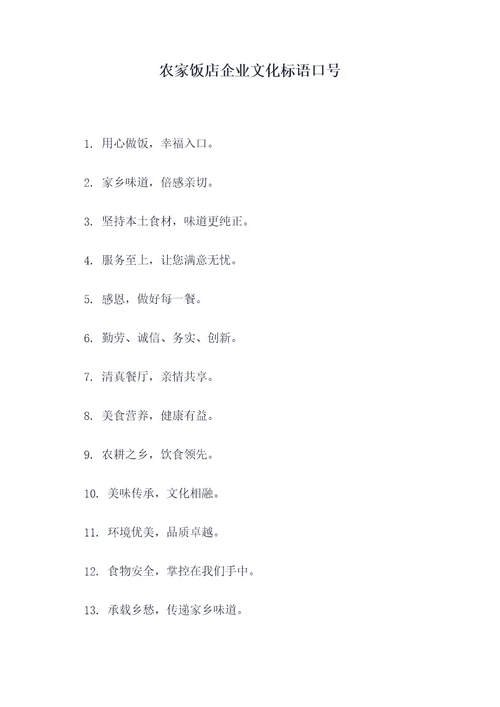 农家饭店企业文化标语口号

1. 用心做饭，幸福入口。

2. 家乡味道，倍感亲切。

3. 坚持本土食材，味道更纯正。

4. 服务至上，让您满意无忧。

5. 感恩，做好每一餐。

6. 勤劳、诚信、务实、创新。

7. 清真餐厅，亲情共享。

8. 美食营养，健康有益。

9. 农耕之乡，饮食领先。

10. 美味传承，文化相融。

11. 环境优美，品质卓越。

12. 食物安全，掌控在我们手中。

13. 承载乡愁，传递家乡味道。